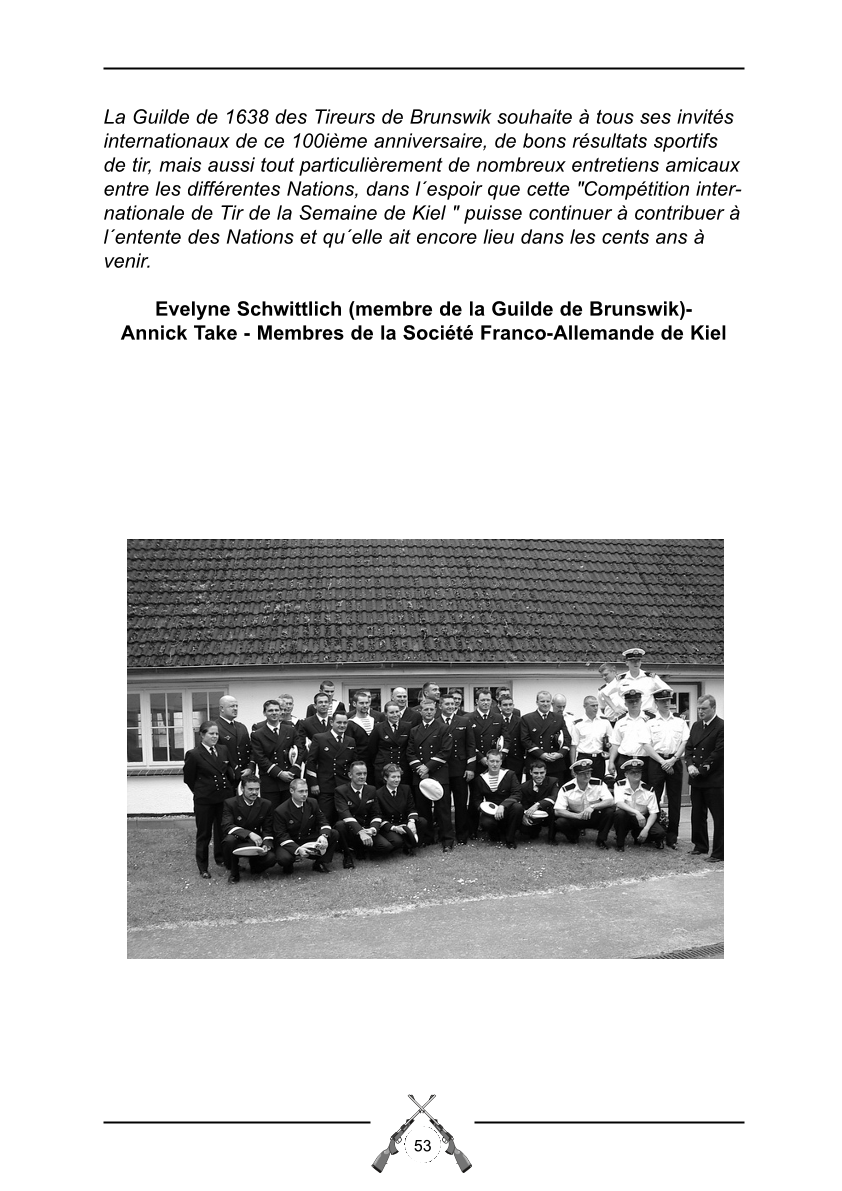 La Guilde de 1638 des Tireurs de Brunswik souhaite à tous ses invités internationaux de ce 100ième anniversaire, de bons résultats sportifs de tir, mais aussi tout particulièrement de nombreux entretiens amicaux entre les différentes Nations, dans l´espoir que cette "Compétition internationale de Tir de la Semaine de Kiel " puisse continuer à contribuer à l´entente des Nations et qu´elle ait encore lieu dans les cents ans à venir.

Evelyne Schwittlich (membre de la Guilde de Brunswik)-
Annick Take - Membres de la Société Franco-Allemande de Kiel

53